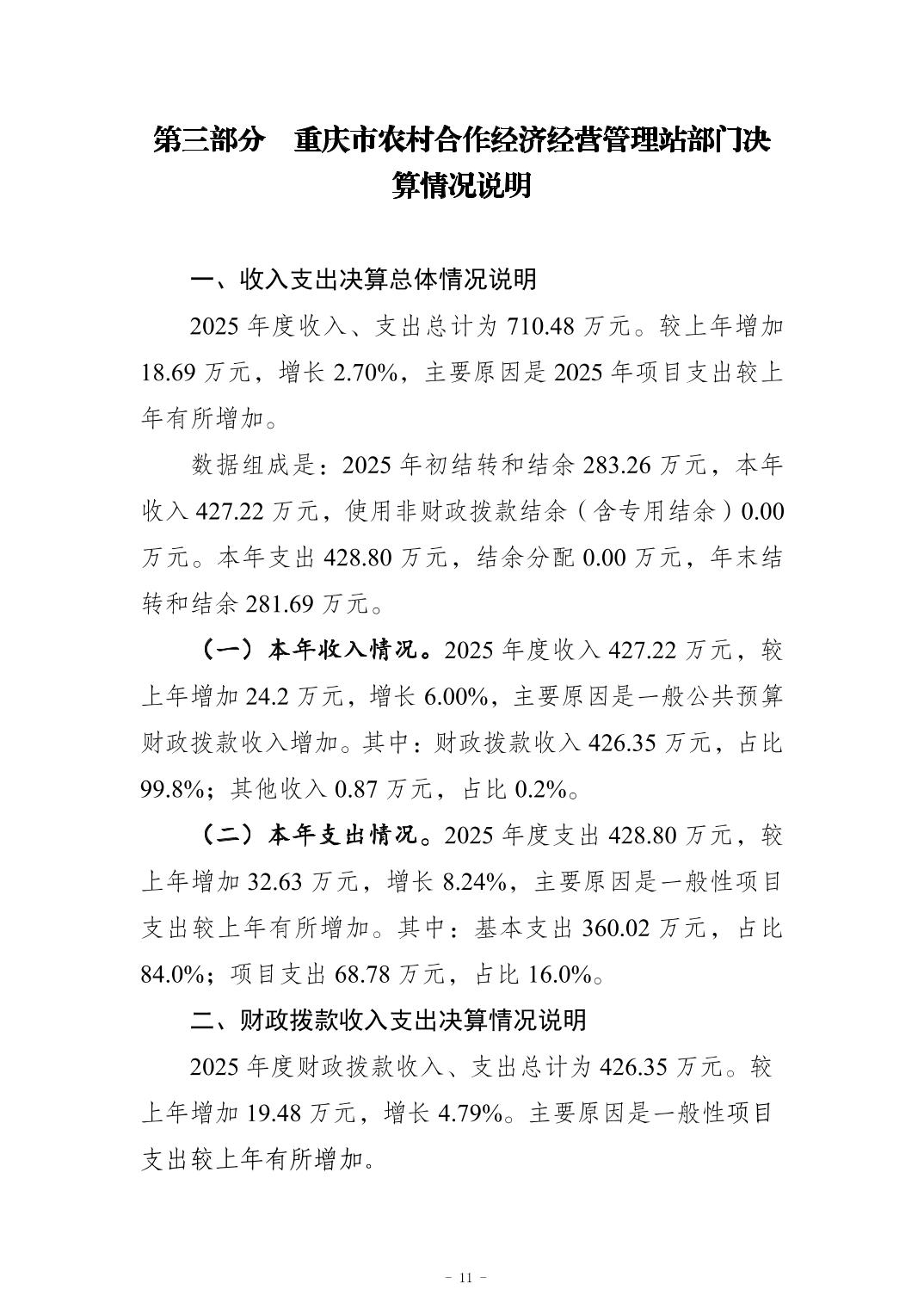 第三部分 重庆市农村合作经济经营管理站部门决算情况说明

一、收入支出决算总体情况说明

2025年度收入、支出总计为710.48万元。较上年增加18.69万元，增长2.70%，主要原因是2025年项目支出较上年有所增加。

数据组成是：2025年初结转和结余283.26万元，本年收入427.22万元，使用非财政拨款结余（含专用结余）0.00万元。本年支出428.80万元，结余分配0.00万元，年末结转和结余281.69万元。

（一）本年收入情况。2025年度收入427.22万元，较上年增加24.2万元，增长6.00%，主要原因是一般公共预算财政拨款收入增加。其中：财政拨款收入426.35万元，占比99.8%；其他收入0.87万元，占比0.2%。

（二）本年支出情况。2025年度支出428.80万元，较上年增加32.63万元，增长8.24%，主要原因是一般性项目支出较上年有所增加。其中：基本支出360.02万元，占比84.0%；项目支出68.78万元，占比16.0%。

二、财政拨款收入支出决算情况说明

2025年度财政拨款收入、支出总计为426.35万元。较上年增加19.48万元，增长4.79%。主要原因是一般性项目支出较上年有所增加。

- 11 -